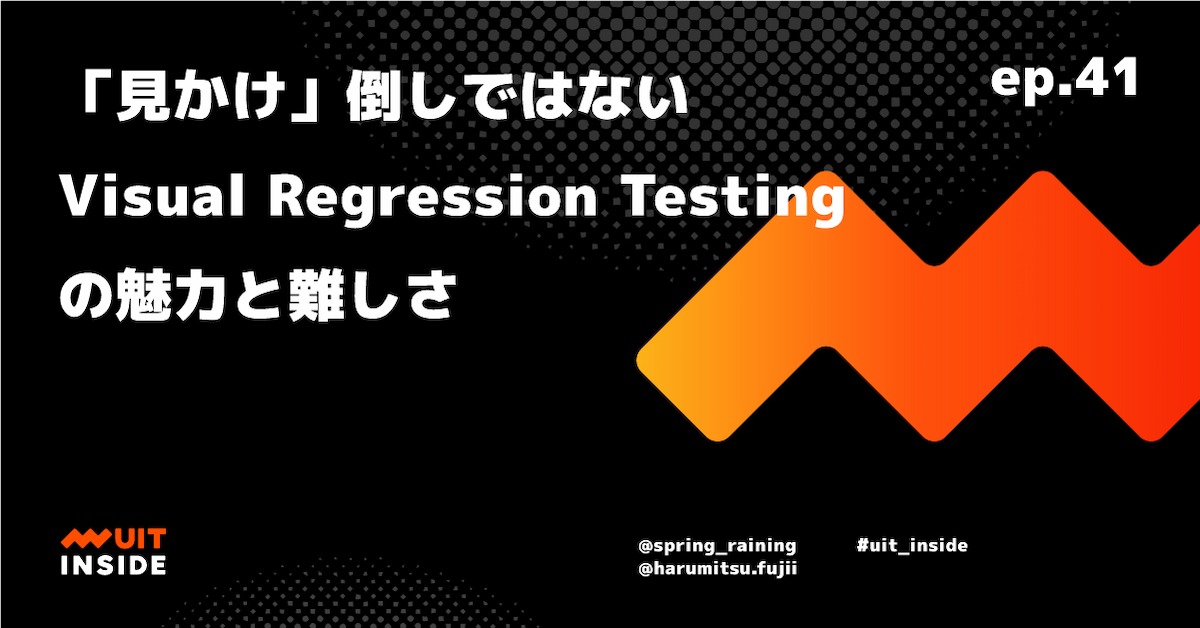 「見かけ」倒しではない
Visual Regression Testing
の魅力と難しさ

ep.41

UIT
INSIDE

@spring_raining
@harumitsu.fujii

#uit_inside